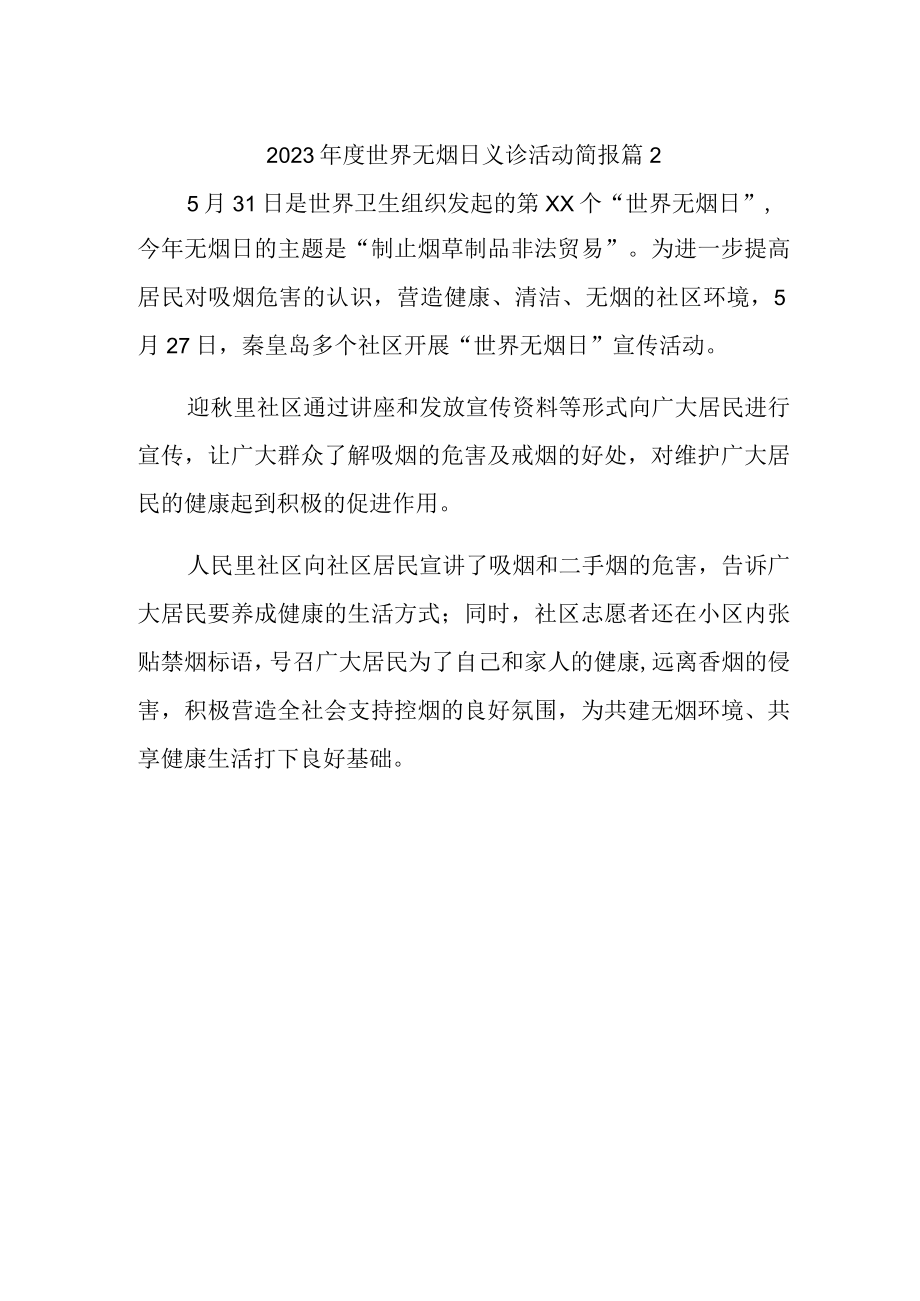 2023年度世界无烟日义诊活动简报篇2

5月31日是世界卫生组织发起的第XX个“世界无烟日”，今年无烟日的主题是“制止烟草制品非法贸易”。为进一步提高居民对吸烟危害的认识，营造健康、清洁、无烟的社区环境，5月27日，秦皇岛多个社区开展“世界无烟日”宣传活动。

迎秋里社区通过讲座和发放宣传资料等形式向广大居民进行宣传，让广大群众了解吸烟的危害及戒烟的好处，对维护广大居民的健康起到积极的促进作用。

人民里社区向社区居民宣讲了吸烟和二手烟的危害，告诉广大居民要养成健康的生活方式；同时，社区志愿者还在小区内张贴禁烟标语，号召广大居民为了自己和家人的健康，远离香烟的侵害，积极营造全社会支持控烟的良好氛围，为共建无烟环境、共享健康生活打下良好基础。